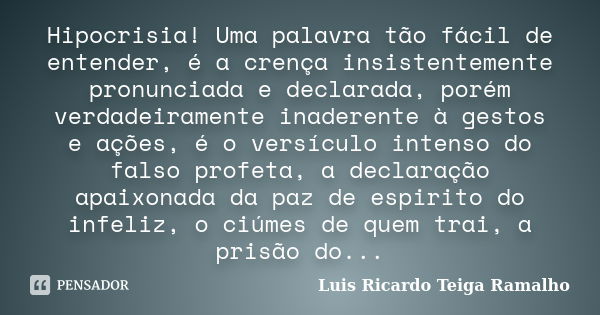 Hipocrisia! Uma palavra tão fácil de entender, é a crença insistentemente pronunciada e declarada, porém verdadeiramente inaderente à gestos e ações, é o versículo intenso do falso profeta, a declaração apaixonada da paz de espirito do infeliz, o ciúmes de quem trai, a prisão do...

PENSADOR

Luis Ricardo Teiga Ramalho